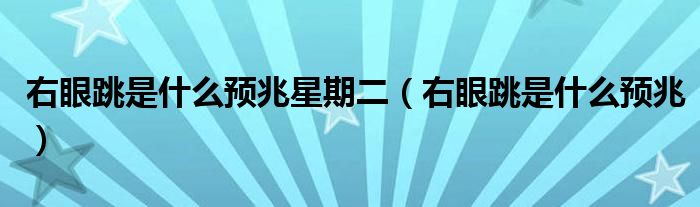 右眼跳是什么预兆星期二（右眼跳是什么预兆）